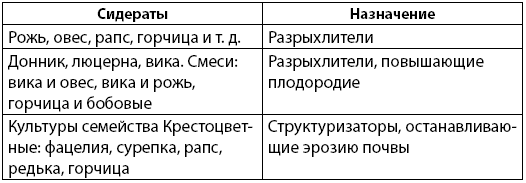 | Сидераты | Назначение |
|---|---|
| Рожь, овес, рапс, горчица и т. д. | Разрыхлители |
| Донник, люцерна, вика. Смеси: вика и овес, вика и рожь, горчица и бобовые | Разрыхлители, повышающие плодородие |
| Культуры семейства Крестоцветные: фацелия, сурепка, рапс, редька, горчица | Структуризаторы, останавливающие эрозию почвы |